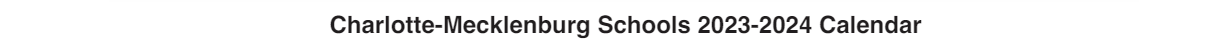 Charlotte-Mecklenburg Schools 2023-2024 Calendar